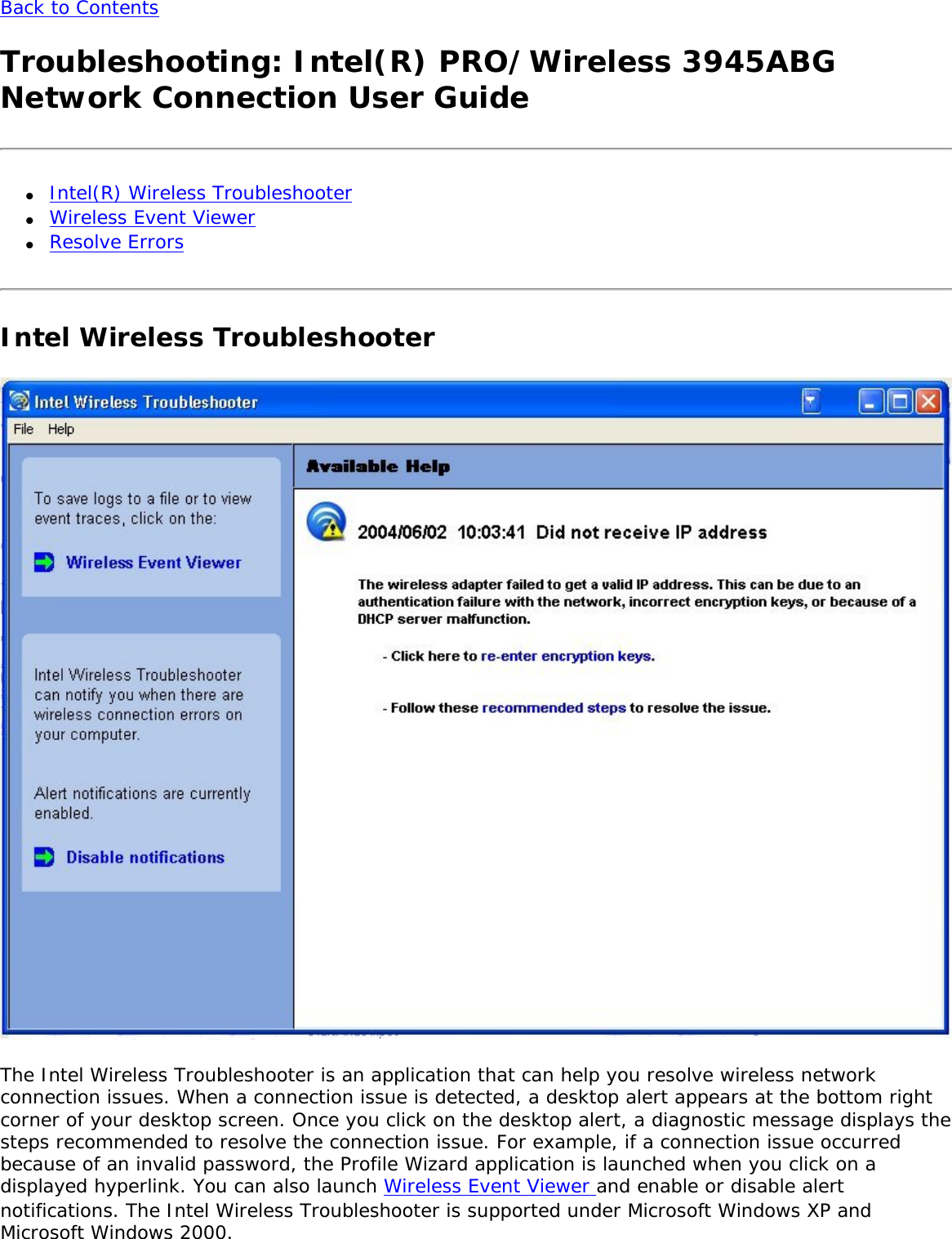 Back to Contents

Troubleshooting: Intel(R) PRO/Wireless 3945ABG Network Connection User Guide

- Intel(R) Wireless Troubleshooter
- Wireless Event Viewer
- Resolve Errors

Intel Wireless Troubleshooter

Intel Wireless Troubleshooter

File Help

To save logs to a file or to view event traces, click on the:

Wireless Event Viewer

Intel Wireless Troubleshooter can notify you when there are wireless connection errors on your computer.

Alert notifications are currently enabled.

Disable notifications

Available Help

2004/06/02 10:03:41 Did not receive IP address

The wireless adapter failed to get a valid IP address. This can be due to an authentication failure with the network, incorrect encryption keys, or because of a DHCP server malfunction.

- Click here to re-enter encryption keys.

- Follow these recommended steps to resolve the issue.

The Intel Wireless Troubleshooter is an application that can help you resolve wireless network connection issues. When a connection issue is detected, a desktop alert appears at the bottom right corner of your desktop screen. Once you click on the desktop alert, a diagnostic message displays the steps recommended to resolve the connection issue. For example, if a connection issue occurred because of an invalid password, the Profile Wizard application is launched when you click on a displayed hyperlink. You can also launch Wireless Event Viewer and enable or disable alert notifications. The Intel Wireless Troubleshooter is supported under Microsoft Windows XP and Microsoft Windows 2000.